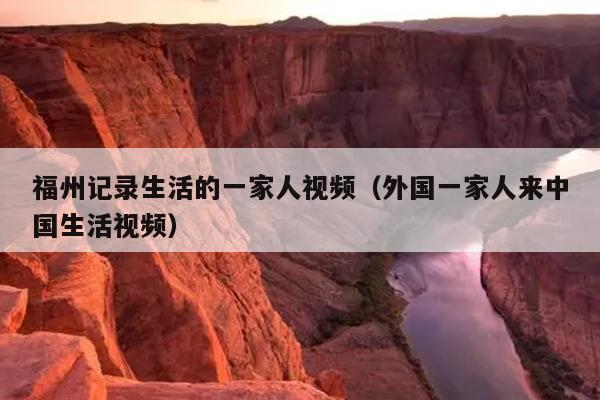 福州记录生活的一家人视频（外国一家人来中国生活视频）